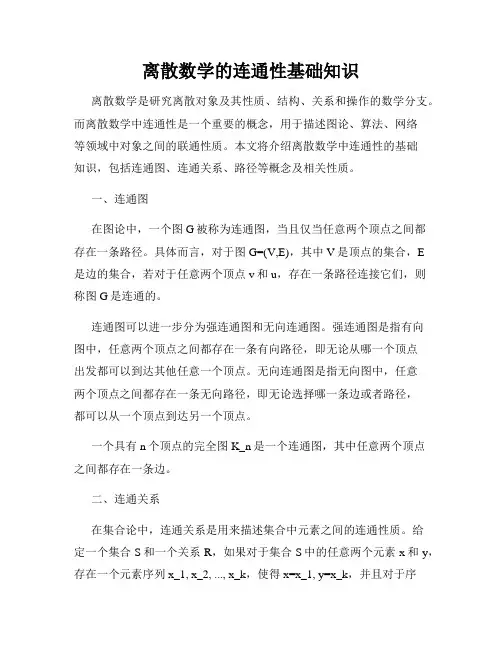 离散数学的连通性基础知识

离散数学是研究离散对象及其性质、结构、关系和操作的数学分支。而离散数学中连通性是一个重要的概念，用于描述图论、算法、网络等领域中对象之间的联通性质。本文将介绍离散数学中连通性的基础知识，包括连通图、连通关系、路径等概念及相关性质。

一、连通图

在图论中，一个图 G 被称为连通图，当且仅当任意两个顶点之间都存在一条路径。具体而言，对于图 G=(V,E)，其中 V 是顶点的集合，E 是边的集合，若对于任意两个顶点 v 和 u，存在一条路径连接它们，则称图 G 是连通的。

连通图可以进一步分为强连通图和无向连通图。强连通图是指有向图中，任意两个顶点之间都存在一条有向路径，即无论从哪一个顶点出发都可以到达其他任意一个顶点。无向连通图是指无向图中，任意两个顶点之间都存在一条无向路径，即无论选择哪一条边或者路径，都可以从一个顶点到达另一个顶点。

一个具有 n 个顶点的完全图 K_n 是一个连通图，其中任意两个顶点之间都存在一条边。

二、连通关系

在集合论中，连通关系是用来描述集合中元素之间的连通性质。给定一个集合 S 和一个关系 R，如果对于集合 S 中的任意两个元素 x 和 y，存在一个元素序列 x_1, x_2, ..., x_k，使得 x=x_1, y=x_k，并且对于序